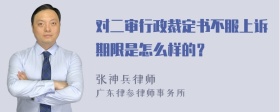 对二审行政裁定书不服上诉期限是怎么样的？

张神兵律师
广东律参律师事务所